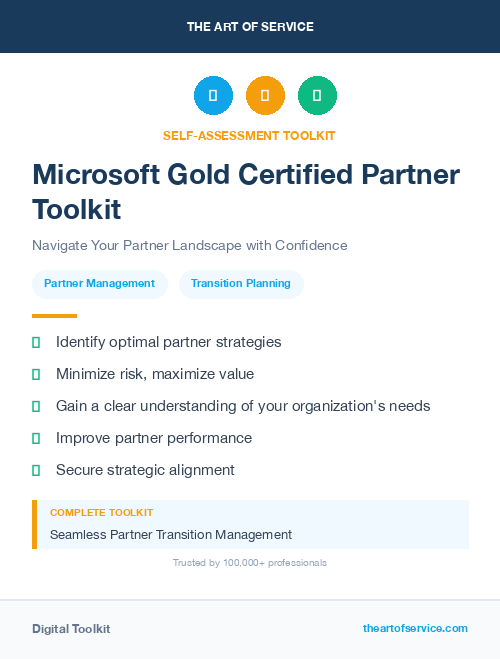 THE ART OF SERVICE

SELF-ASSESSMENT TOOLKIT

Microsoft Gold Certified Partner Toolkit

Navigate Your Partner Landscape with Confidence

Partner Management

Transition Planning

Identify optimal partner strategies

Minimize risk, maximize value

Gain a clear understanding of your organization's needs

Improve partner performance

Secure strategic alignment

COMPLETE TOOLKIT

Seamless Partner Transition Management

Trusted by 100,000+ professionals

Digital Toolkit

theartofservice.com